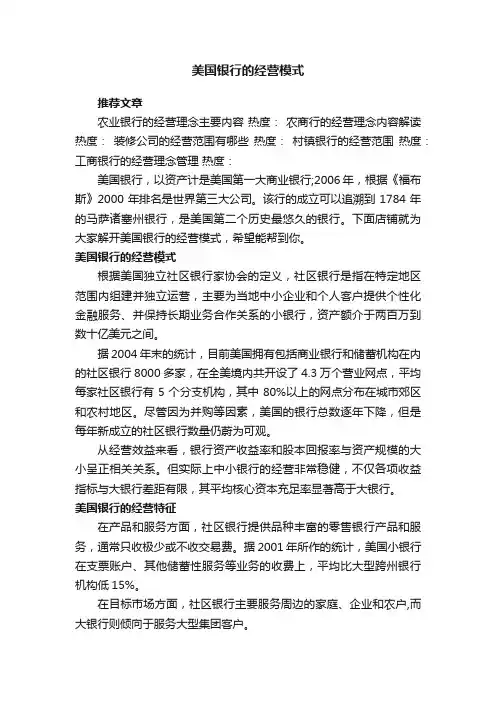 美国银行的经营模式

推荐文章

农业银行的经营理念主要内容 热度： 农商行的经营理念内容解读 热度： 装修公司的经营范围有哪些 热度： 村镇银行的经营范围 热度： 工商银行的经营理念管理 热度：

美国银行，以资产计是美国第一大商业银行;2006 年，根据《福布斯》2000 年排名是世界第三大公司。该行的成立可以追溯到 1784 年的马萨诸塞州银行，是美国第二个历史最悠久的银行。下面店铺就为大家解开美国银行的经营模式，希望能帮到你。

美国银行的经营模式

根据美国独立社区银行家协会的定义，社区银行是指在特定地区范围内组建并独立运营，主要为当地中小企业和个人客户提供个性化金融服务、并保持长期业务合作关系的小银行，资产额介于两百万到数十亿美元之间。

据 2004 年末的统计，目前美国拥有包括商业银行和储蓄机构在内的社区银行 8000 多家，在全美境内共开设了 4.3 万个营业网点，平均每家社区银行有 5 个分支机构，其中 80%以上的网点分布在城市郊区和农村地区。尽管因为并购等因素，美国的银行总数逐年下降，但是每年新成立的社区银行数量仍蔚为可观。

从经营效益来看，银行资产收益率和股本回报率与资产规模的大小呈正相关关系。但实际上中小银行的经营非常稳健，不仅各项收益指标与大银行差距有限，其平均核心资本充足率显著高于大银行。

美国银行的经营特征

在产品和服务方面，社区银行提供品种丰富的零售银行产品和服务，通常只收极少或不收交易费。据 2001 年所作的统计，美国小银行在支票账户、其他储蓄性服务等业务的收费上，平均比大型跨州银行机构低 15%。

在目标市场方面，社区银行主要服务周边的家庭、企业和农户,而大银行则倾向于服务大型集团客户。